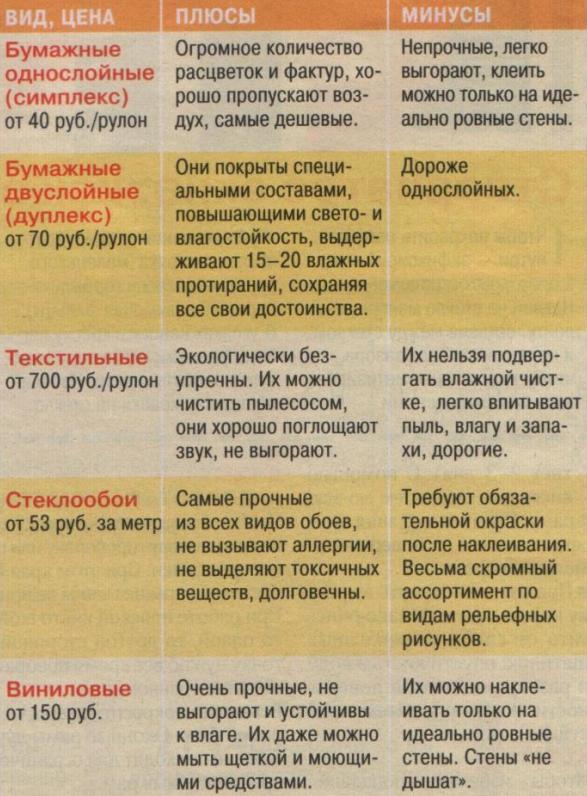 | ВИД, ЦЕНА | ПЛЮСЫ | МИНУСЫ |
|---|---|---|
| Бумажные однослойные (симплекс) от 40 руб./рулон | Огромное количество расцветок и фактур, хорошо пропускают воздух, самые дешевые. | Непрочные, легко выгорают, клеить можно только на идеально ровные стены. |
| Бумажные двуслойные (дуплекс) от 70 руб./рулон | Они покрыты специальными составами, повышающими свето- и влагостойкость, выдерживают 15–20 влажных протираний, сохраняя все свои достоинства. | Дороже однослойных. |
| Текстильные от 700 руб./рулон | Экологически безупречны. Их можно чистить пылесосом, они хорошо поглощают звук, не выгорают. | Их нельзя подвергать влажной чистке, легко впитывают пыль, влагу и запахи, дорогие. |
| Стеклообои от 53 руб. за метр | Самые прочные из всех видов обоев, не вызывают аллергии, не выделяют токсичных веществ, долговечны. | Требуют обязательной окраски после наклеивания. Весьма скромный ассортимент по видам рельефных рисунков. |
| Виниловые от 150 руб. | Очень прочные, не выгорают и устойчивы к влаге. Их даже можно мыть щеткой и моющими средствами. | Их можно наклеивать только на идеально ровные стены. Стены «не дышат». |